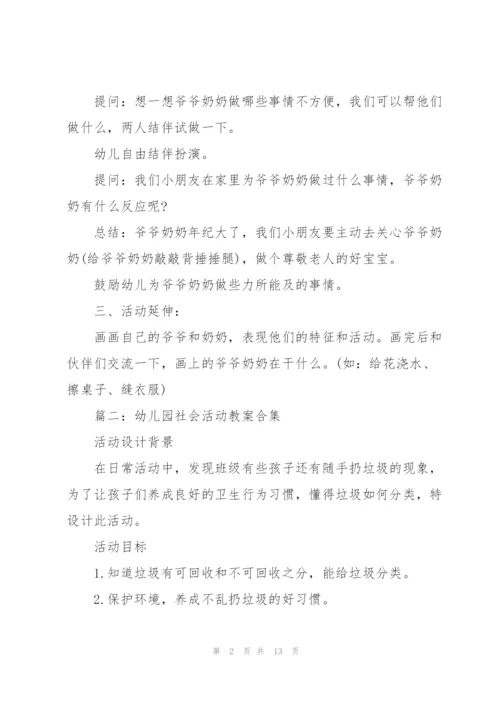 提问：想一想爷爷奶奶做哪些事情不方便，我们可以帮他们做什么，两人结伴试做一下。

幼儿自由结伴扮演。

提问：我们小朋友在家里为爷爷奶奶做过什么事情，爷爷奶奶有什么反应呢？

总结：爷爷奶奶年纪大了，我们小朋友要主动去关心爷爷奶奶(给爷爷奶奶敲敲背捶捶腿)，做个尊敬老人的好宝宝。

鼓励幼儿为爷爷奶奶做些力所能及的事情。

三、活动延伸：

画画自己的爷爷和奶奶，表现他们的特征和活动。画完后和伙伴们交流一下，画上的爷爷奶奶在干什么。(如：给花浇水、擦桌子、缝衣服)

篇二：幼儿园社会活动教案合集

活动设计背景

在日常活动中，发现班级有些孩子还有随手扔垃圾的现象，为了让孩子们养成良好的卫生行为习惯，懂得垃圾如何分类，特设计此活动。

活动目标

1.知道垃圾有可回收和不可回收之分，能给垃圾分类。

2.保护环境，养成不乱扔垃圾的好习惯。

第 2 页 共 13 页